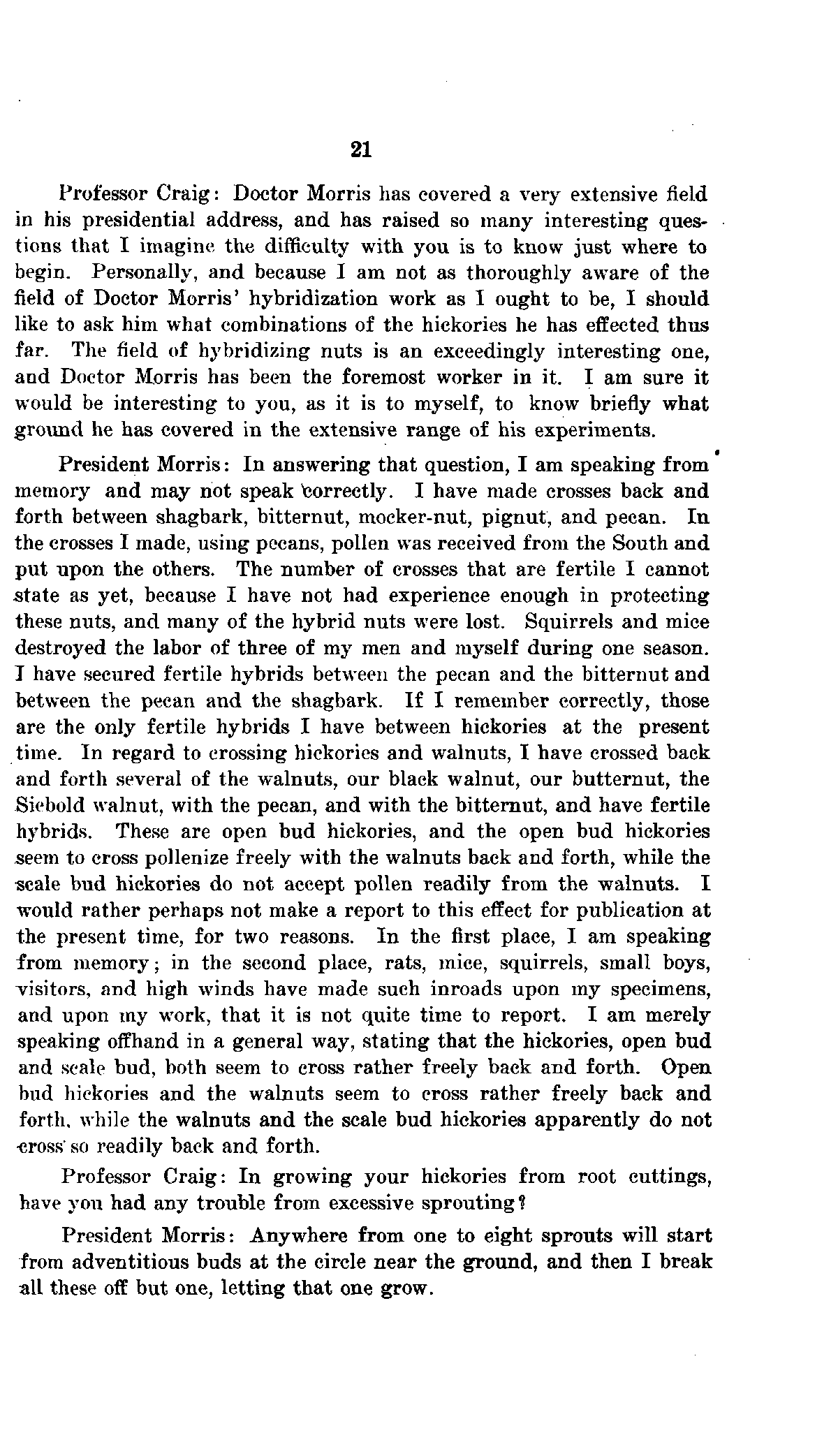 21

Professor Craig: Doctor Morris has covered a very extensive field in his presidential address, and has raised so many interesting questions that I imagine the difficulty with you is to know just where to begin. Personally, and because I am not as thoroughly aware of the field of Doctor Morris' hybridization work as I ought to be, I should like to ask him what combinations of the hickories he has effected thus far. The field of hybridizing nuts is an exceedingly interesting one, and Doctor Morris has been the foremost worker in it. I am sure it would be interesting to you, as it is to myself, to know briefly what ground he has covered in the extensive range of his experiments.

President Morris: In answering that question, I am speaking from memory and may not speak correctly. I have made crosses back and forth between shagbark, bitternut, mocker-nut, pignut, and pecan. In the crosses I made, using pecans, pollen was received from the South and put upon the others. The number of crosses that are fertile I cannot state as yet, because I have not had experience enough in protecting these nuts, and many of the hybrid nuts were lost. Squirrels and mice destroyed the labor of three of my men and myself during one season. I have secured fertile hybrids between the pecan and the bitternut and between the pecan and the shagbark. If I remember correctly, those are the only fertile hybrids I have between hickories at the present time. In regard to crossing hickories and walnuts, I have crossed back and forth several of the walnuts, our black walnut, our butternut, the Siebold walnut, with the pecan, and with the bitternut, and have fertile hybrids. These are open bud hickories, and the open bud hickories seem to cross pollenize freely with the walnuts back and forth, while the scale bud hickories do not accept pollen readily from the walnuts. I would rather perhaps not make a report to this effect for publication at the present time, for two reasons. In the first place, I am speaking from memory; in the second place, rats, mice, squirrels, small boys, visitors, and high winds have made such inroads upon my specimens, and upon my work, that it is not quite time to report. I am merely speaking offhand in a general way, stating that the hickories, open bud and scale bud, both seem to cross rather freely back and forth. Open bud hickories and the walnuts seem to cross rather freely back and forth, while the walnuts and the scale bud hickories apparently do not cross so readily back and forth.

Professor Craig: In growing your hickories from root cuttings, have you had any trouble from excessive sprouting?

President Morris: Anywhere from one to eight sprouts will start from adventitious buds at the circle near the ground, and then I break all these off but one, letting that one grow.